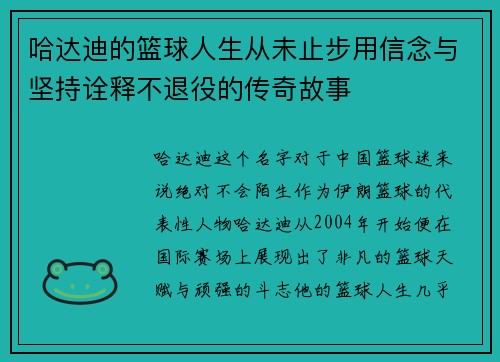 哈达迪的篮球人生从未止步用信念与坚持诠释不退役的传奇故事

哈达迪这个名字对于中国篮球迷来说绝对不会陌生作为伊朗篮球的代表性人物哈达迪从2004年开始便在国际赛场上展现出了非凡的篮球天赋与顽强的斗志他的篮球人生几乎